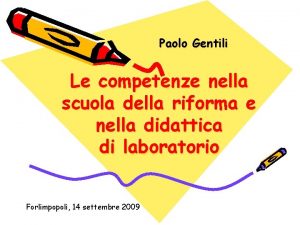 Paolo Gentili

Le competenze nella scuola della riforma e nella didattica di laboratorio

Forlimpopoli, 14 settembre 2009